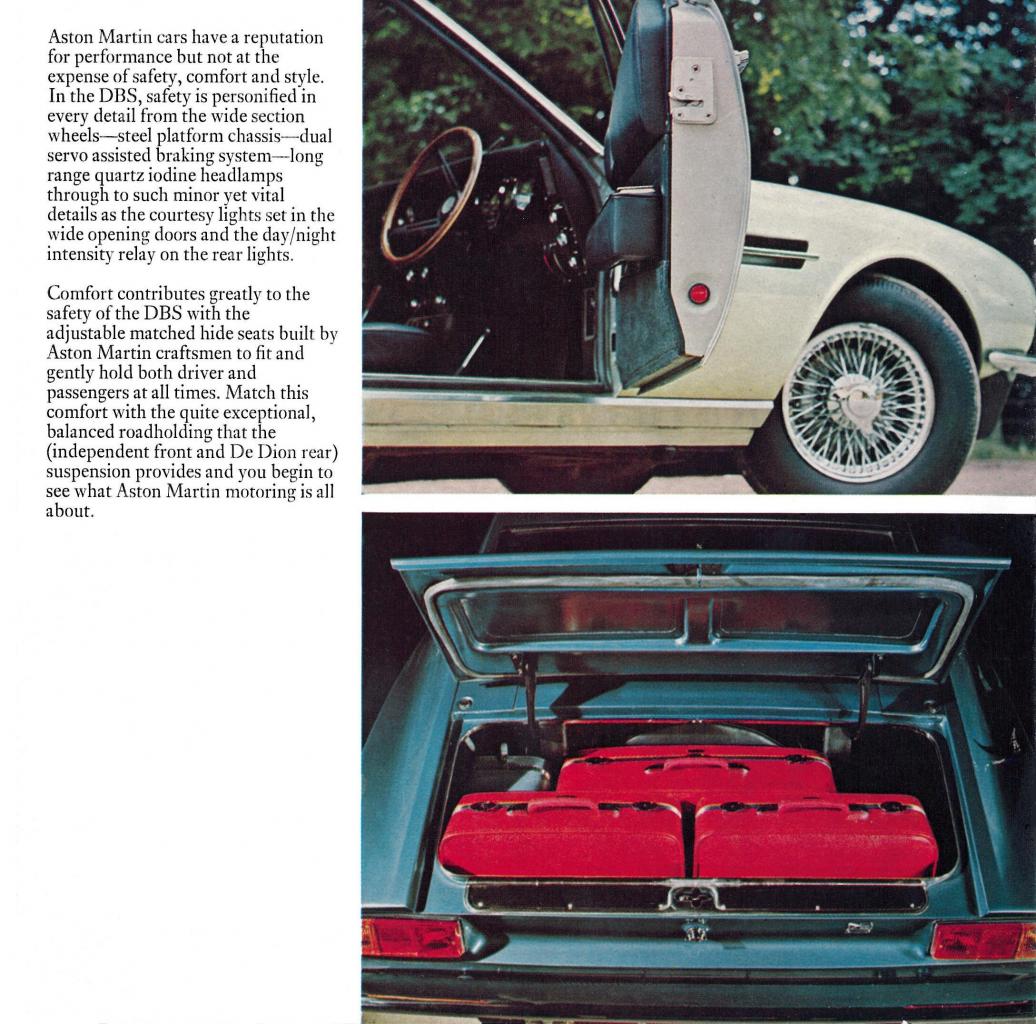 Aston Martin cars have a reputation for performance but not at the expense of safety, comfort and style. In the DBS, safety is personified in every detail from the wide section wheels—steel platform chassis—dual servo assisted braking system—long range quartz iodine headlamps through to such minor yet vital details as the courtesy lights set in the wide opening doors and the day/night intensity relay on the rear lights.

Comfort contributes greatly to the safety of the DBS with the adjustable matched hide seats built by Aston Martin craftsmen to fit and gently hold both driver and passengers at all times. Match this comfort with the quite exceptional, balanced roadholding that the (independent front and De Dion rear) suspension provides and you begin to see what Aston Martin motoring is all about.